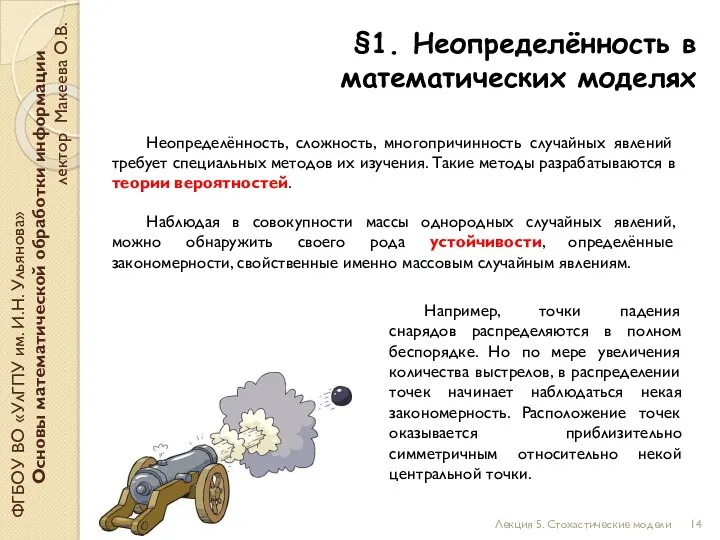 ФГБОУ ВО «УлГПУ им. И.Н. Ульянова»
Основы математической обработки информации
лектор Макеева О.В.

§1. Неопределённость в математических моделях

Неопределённость, сложность, многопричинность случайных явлений требует специальных методов их изучения. Такие методы разрабатываются в теории вероятностей.

Наблюдая в совокупности массы однородных случайных явлений, можно обнаружить своего рода устойчивости, определённые закономерности, свойственные именно массовым случайным явлениям.

Например, точки падения снарядов распределяются в полном беспорядке. Но по мере увеличения количества выстрелов, в распределении точек начинает наблюдаться некая закономерность. Расположение точек оказывается приблизительно симметричным относительно некой центральной точки.

Лекция 5. Стохастические модели 14